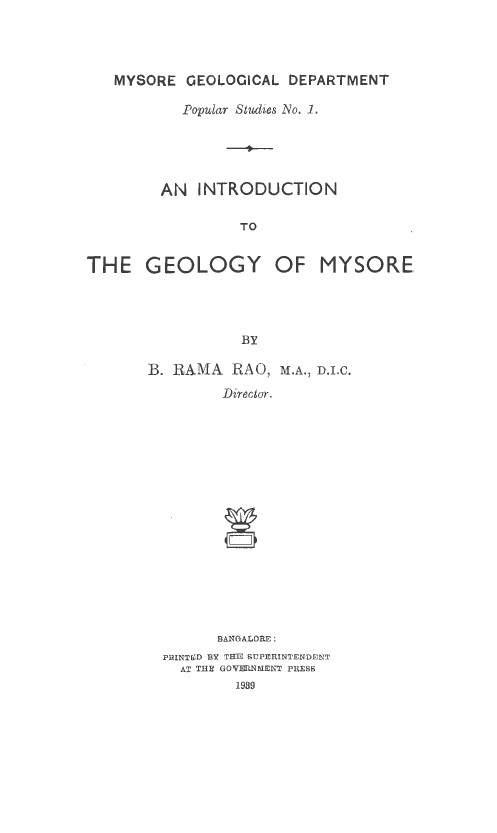 MYSORE GEOLOGICAL DEPARTMENT

Popular Studies No. 1.

AN INTRODUCTION

TO

THE GEOLOGY OF MYSORE

BY

B. RAMA RAO, M.A., D.I.C.

Director.

BANGALORE:

PRINTED BY THE SUPERINTENDENT AT THE GOVERNMENT PRESS

1939